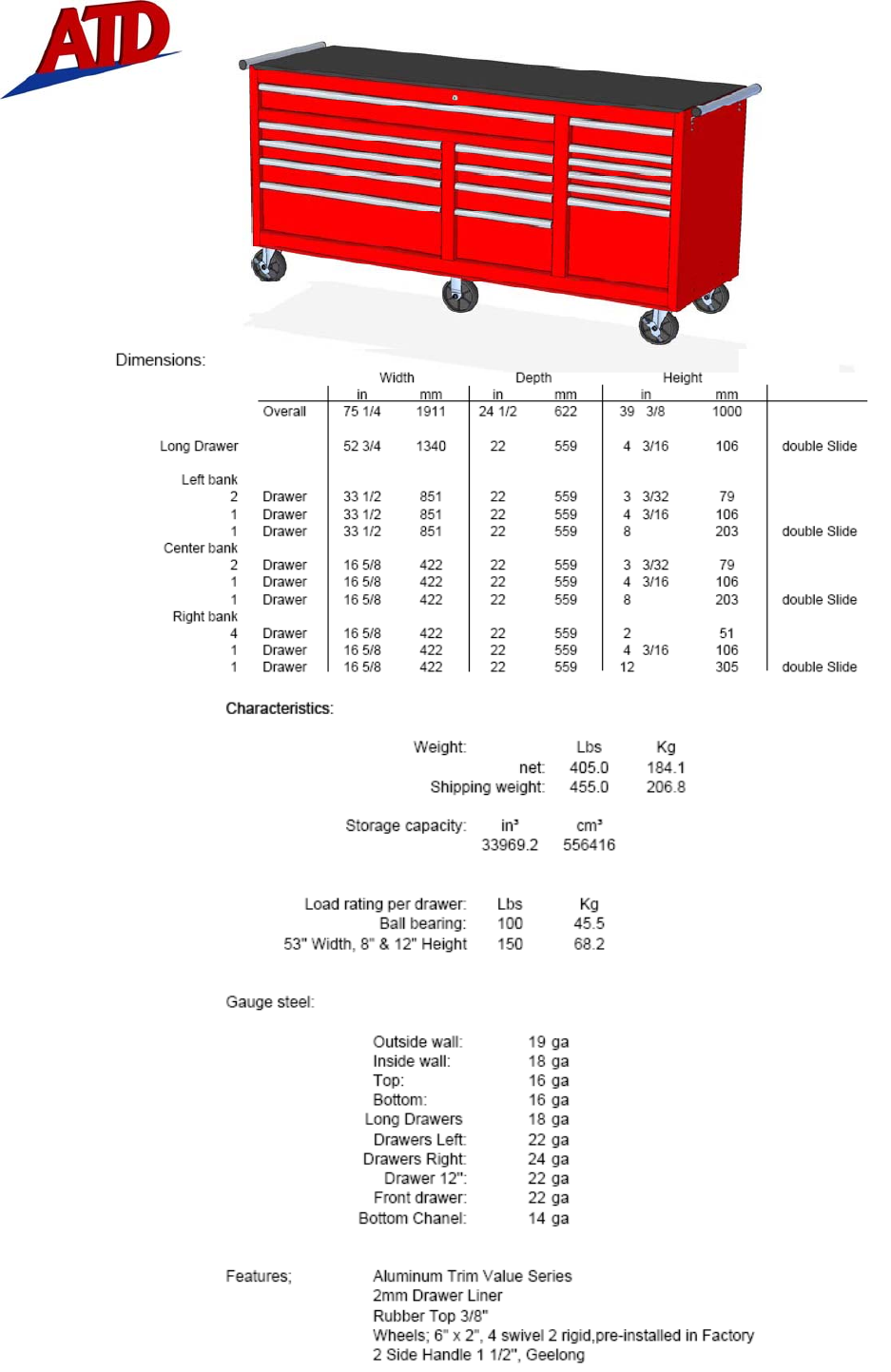 ATD

Dimensions:

| | | Width in | Width mm | Depth in | Depth mm | Height in | Height mm | |
|---|---|---|---|---|---|---|---|---|
| | Overall | 75 1/4 | 1911 | 24 1/2 | 622 | 39 3/8 | 1000 | |
| Long Drawer | | 52 3/4 | 1340 | 22 | 559 | 4 3/16 | 106 | double Slide |
| Left bank | | | | | | | | |
| 2 | Drawer | 33 1/2 | 851 | 22 | 559 | 3 3/32 | 79 | |
| 1 | Drawer | 33 1/2 | 851 | 22 | 559 | 4 3/16 | 106 | |
| 1 | Drawer | 33 1/2 | 851 | 22 | 559 | 8 | 203 | double Slide |
| Center bank | | | | | | | | |
| 2 | Drawer | 16 5/8 | 422 | 22 | 559 | 3 3/32 | 79 | |
| 1 | Drawer | 16 5/8 | 422 | 22 | 559 | 4 3/16 | 106 | |
| 1 | Drawer | 16 5/8 | 422 | 22 | 559 | 8 | 203 | double Slide |
| Right bank | | | | | | | | |
| 4 | Drawer | 16 5/8 | 422 | 22 | 559 | 2 | 51 | |
| 1 | Drawer | 16 5/8 | 422 | 22 | 559 | 4 3/16 | 106 | |
| 1 | Drawer | 16 5/8 | 422 | 22 | 559 | 12 | 305 | double Slide |

Characteristics:

| Weight: | Lbs | Kg |
|---|---|---|
| net: | 405.0 | 184.1 |
| Shipping weight: | 455.0 | 206.8 |

| Storage capacity: | in³ | cm³ |
|---|---|---|
| | 33969.2 | 556416 |

| Load rating per drawer: | Lbs | Kg |
|---|---|---|
| Ball bearing: | 100 | 45.5 |
| 53" Width, 8" & 12" Height | 150 | 68.2 |

Gauge steel:

| | |
|---|---|
| Outside wall: | 19 ga |
| Inside wall: | 18 ga |
| Top: | 16 ga |
| Bottom: | 16 ga |
| Long Drawers | 18 ga |
| Drawers Left: | 22 ga |
| Drawers Right: | 24 ga |
| Drawer 12": | 22 ga |
| Front drawer: | 22 ga |
| Bottom Chanel: | 14 ga |

Features; Aluminum Trim Value Series
2mm Drawer Liner
Rubber Top 3/8"
Wheels; 6" x 2", 4 swivel 2 rigid,pre-installed in Factory
2 Side Handle 1 1/2", Geelong